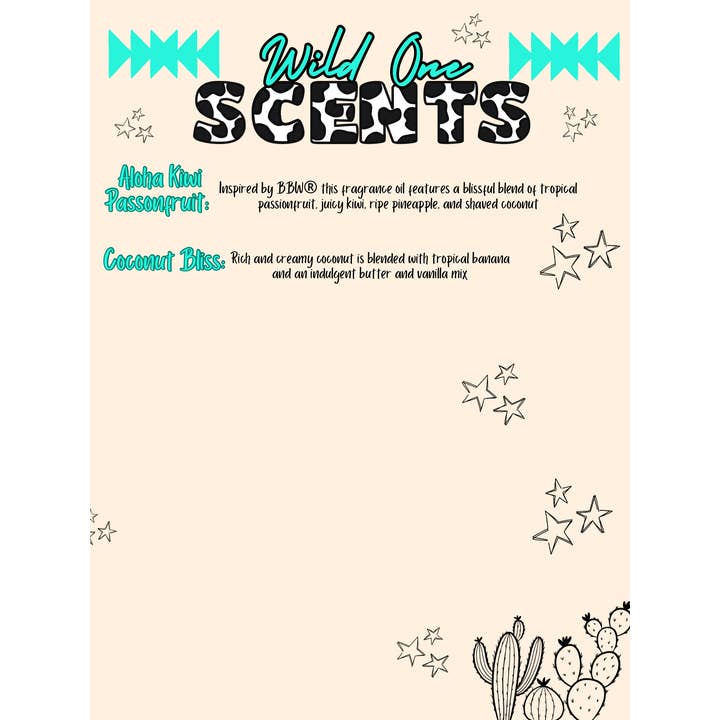 Wild One
SCENTS

Aloha Kiwi Passonfruit:

Inspired by BBW® this fragrance oil features a blissful blend of tropical passionfruit, juicy kiwi, ripe pineapple, and shaved coconut

Coconut Bliss:

Rich and creamy coconut is blended with tropical banana and an indulgent butter and vanilla mix